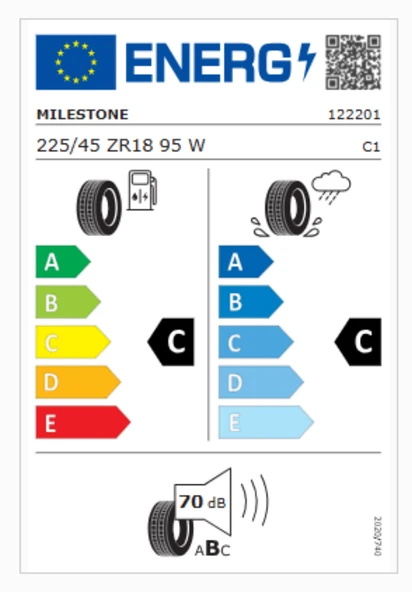 ENERG

MILESTONE 122201

225/45 ZR18 95 W C1

A
B
C
D
E

C

A
B
C
D
E

C

70 dB

ABC

2020/740